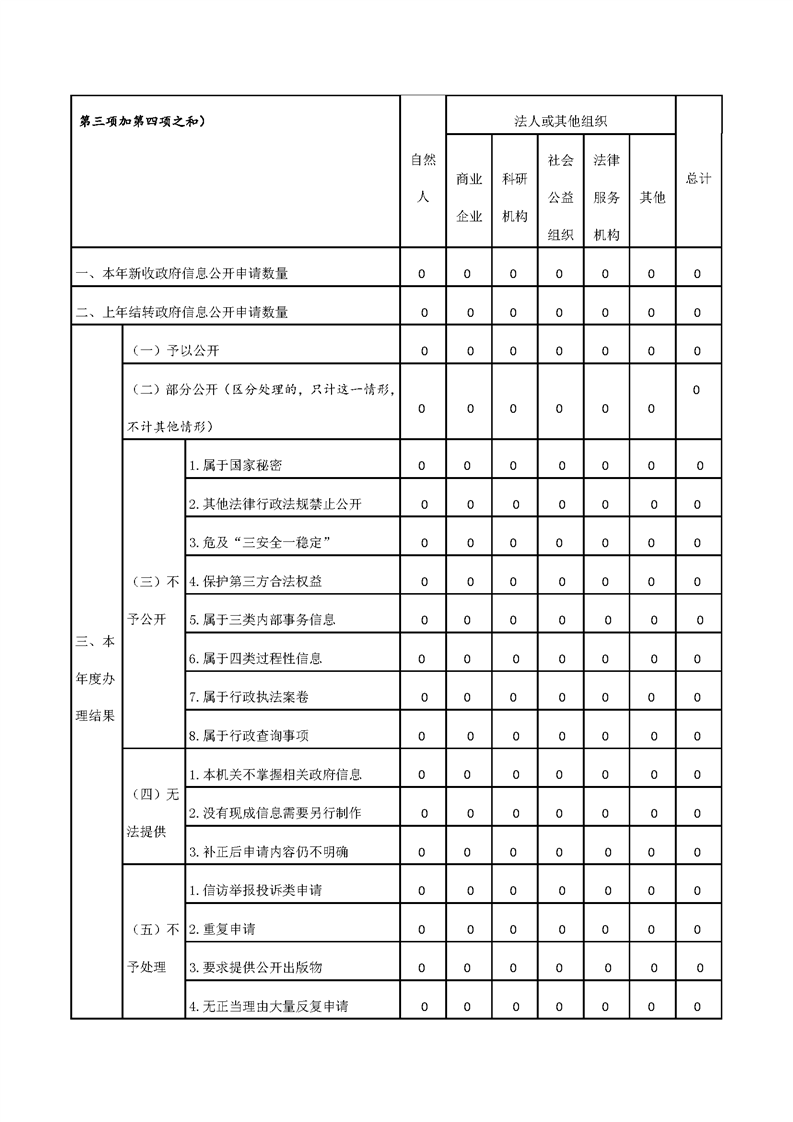 | 第三项加第四项之和） | | | 自然人 | 法人或其他组织 | | | | | 总计 |
|---|---|---|---|---|---|---|---|---|---|
| | | | | 商业企业 | 科研机构 | 社会公益组织 | 法律服务机构 | 其他 | |
| 一、本年新收政府信息公开申请数量 | | | 0 | 0 | 0 | 0 | 0 | 0 | 0 |
| 二、上年结转政府信息公开申请数量 | | | 0 | 0 | 0 | 0 | 0 | 0 | 0 |
| 三、本年度办理结果 | （一）予以公开 | | 0 | 0 | 0 | 0 | 0 | 0 | 0 |
| | （二）部分公开（区分处理的，只计这一情形，不计其他情形） | | 0 | 0 | 0 | 0 | 0 | 0 | 0 |
| | （三）不予公开 | 1.属于国家秘密 | 0 | 0 | 0 | 0 | 0 | 0 | 0 |
| | | 2.其他法律行政法规禁止公开 | 0 | 0 | 0 | 0 | 0 | 0 | 0 |
| | | 3.危及“三安全一稳定” | 0 | 0 | 0 | 0 | 0 | 0 | 0 |
| | | 4.保护第三方合法权益 | 0 | 0 | 0 | 0 | 0 | 0 | 0 |
| | | 5.属于三类内部事务信息 | 0 | 0 | 0 | 0 | 0 | 0 | 0 |
| | | 6.属于四类过程性信息 | 0 | 0 | 0 | 0 | 0 | 0 | 0 |
| | | 7.属于行政执法案卷 | 0 | 0 | 0 | 0 | 0 | 0 | 0 |
| | | 8.属于行政查询事项 | 0 | 0 | 0 | 0 | 0 | 0 | 0 |
| | （四）无法提供 | 1.本机关不掌握相关政府信息 | 0 | 0 | 0 | 0 | 0 | 0 | 0 |
| | | 2.没有现成信息需要另行制作 | 0 | 0 | 0 | 0 | 0 | 0 | 0 |
| | | 3.补正后申请内容仍不明确 | 0 | 0 | 0 | 0 | 0 | 0 | 0 |
| | （五）不予处理 | 1.信访举报投诉类申请 | 0 | 0 | 0 | 0 | 0 | 0 | 0 |
| | | 2.重复申请 | 0 | 0 | 0 | 0 | 0 | 0 | 0 |
| | | 3.要求提供公开出版物 | 0 | 0 | 0 | 0 | 0 | 0 | 0 |
| | | 4.无正当理由大量反复申请 | 0 | 0 | 0 | 0 | 0 | 0 | 0 |